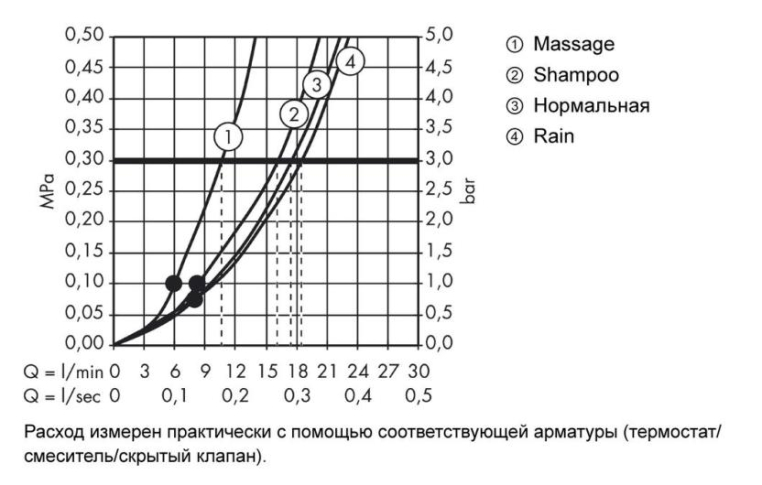 0,50
0,45
0,40
0,35
0,30
0,25
0,20
0,15
0,10
0,05
0,00

MPa

5,0
4,5
4,0
3,5
3,0
2,5
2,0
1,5
1,0
0,5
0,0

bar

1
2
3
4

Q = l/min 0 3 6 9 12 15 18 21 24 27 30
Q = l/sec 0 0,1 0,2 0,3 0,4 0,5

① Massage
② Shampoo
③ Нормальная
④ Rain

Расход измерен практически с помощью соответствующей арматуры (термостат/смеситель/скрытый клапан).